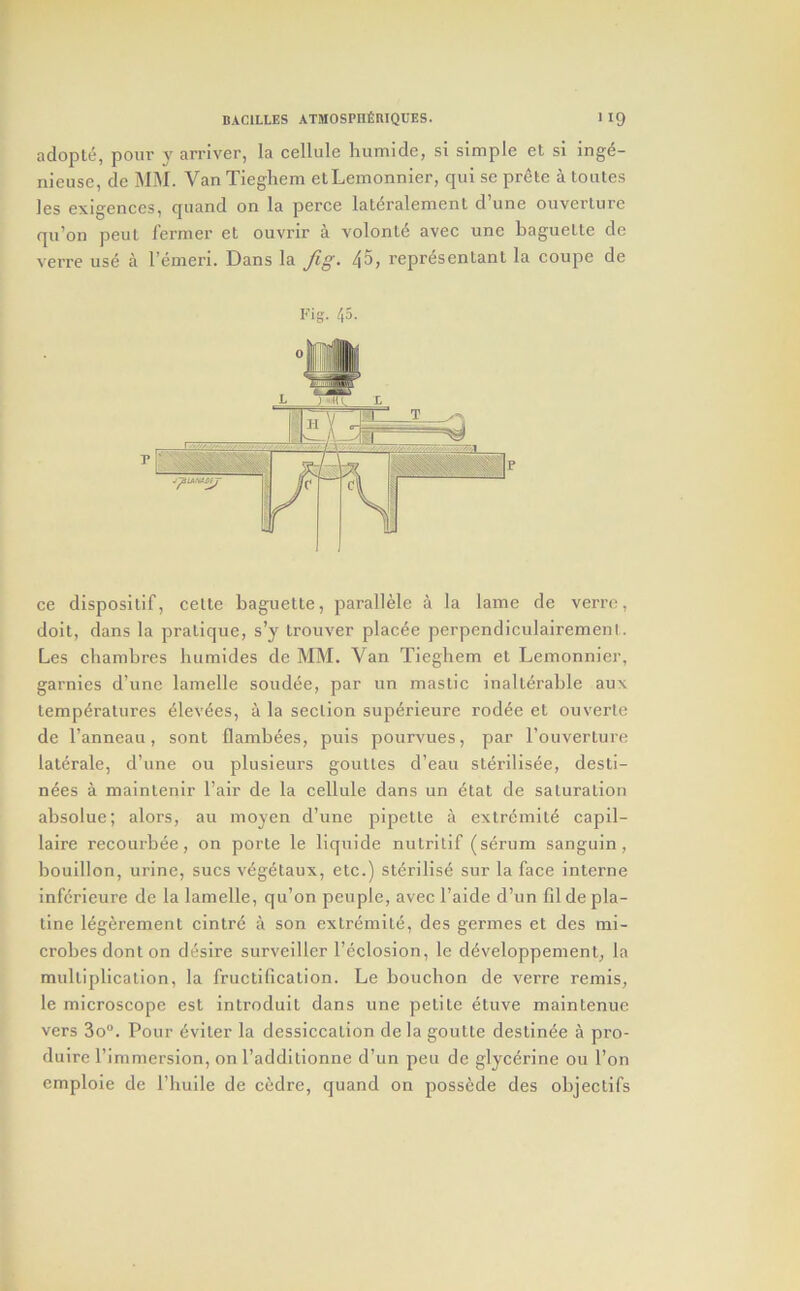 BACILLES ATMOSPHÉRIQUES. 119

adopté, pour y arriver, la cellule humide, si simple et si ingénieuse, de MM. Van Tieghem et Lemonnier, qui se prête à toutes les exigences, quand on la perce latéralement d'une ouverture qu'on peut fermer et ouvrir à volonté avec une baguette de verre usé à l'émeri. Dans la fig. 45, représentant la coupe de

Fig. 45.

O
L L
H
T
P P
C C

ce dispositif, cette baguette, parallèle à la lame de verre, doit, dans la pratique, s'y trouver placée perpendiculairement. Les chambres humides de MM. Van Tieghem et Lemonnier, garnies d'une lamelle soudée, par un mastic inaltérable aux températures élevées, à la section supérieure rodée et ouverte de l'anneau, sont flambées, puis pourvues, par l'ouverture latérale, d'une ou plusieurs gouttes d'eau stérilisée, destinées à maintenir l'air de la cellule dans un état de saturation absolue; alors, au moyen d'une pipette à extrémité capillaire recourbée, on porte le liquide nutritif (sérum sanguin, bouillon, urine, sucs végétaux, etc.) stérilisé sur la face interne inférieure de la lamelle, qu'on peuple, avec l'aide d'un fil de platine légèrement cintré à son extrémité, des germes et des microbes dont on désire surveiller l'éclosion, le développement, la multiplication, la fructification. Le bouchon de verre remis, le microscope est introduit dans une petite étuve maintenue vers 30°. Pour éviter la dessiccation de la goutte destinée à produire l'immersion, on l'additionne d'un peu de glycérine ou l'on emploie de l'huile de cèdre, quand on possède des objectifs